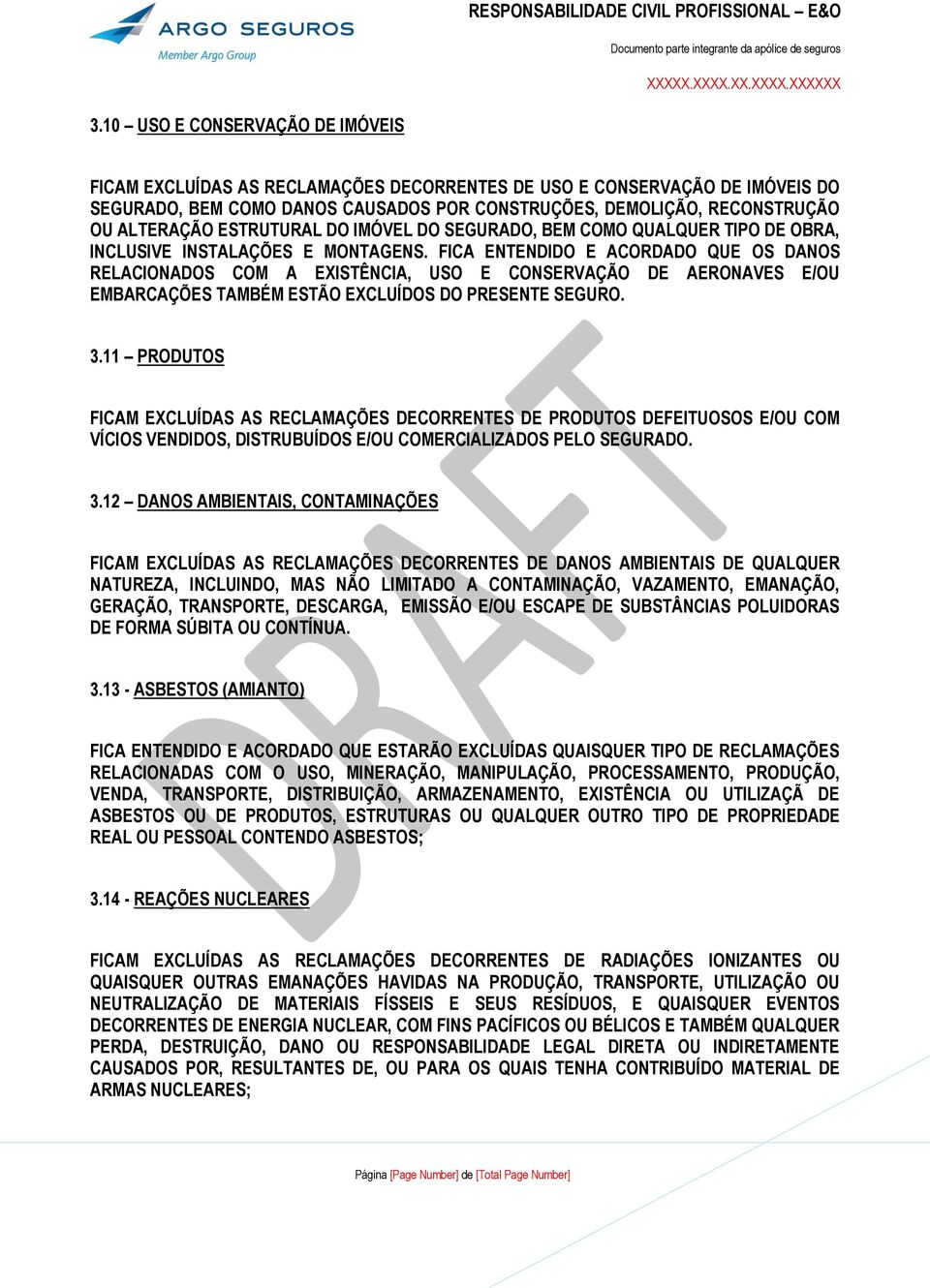 ARGO SEGUROS
Member Argo Group

RESPONSABILIDADE CIVIL PROFISSIONAL – E&O

Documento parte integrante da apólice de seguros

XXXXX.XXXX.XX.XXXX.XXXXXX

3.10 – USO E CONSERVAÇÃO DE IMÓVEIS

FICAM EXCLUÍDAS AS RECLAMAÇÕES DECORRENTES DE USO E CONSERVAÇÃO DE IMÓVEIS DO SEGURADO, BEM COMO DANOS CAUSADOS POR CONSTRUÇÕES, DEMOLIÇÃO, RECONSTRUÇÃO OU ALTERAÇÃO ESTRUTURAL DO IMÓVEL DO SEGURADO, BEM COMO QUALQUER TIPO DE OBRA, INCLUSIVE INSTALAÇÕES E MONTAGENS. FICA ENTENDIDO E ACORDADO QUE OS DANOS RELACIONADOS COM A EXISTÊNCIA, USO E CONSERVAÇÃO DE AERONAVES E/OU EMBARCAÇÕES TAMBÉM ESTÃO EXCLUÍDOS DO PRESENTE SEGURO.

3.11 – PRODUTOS

FICAM EXCLUÍDAS AS RECLAMAÇÕES DECORRENTES DE PRODUTOS DEFEITUOSOS E/OU COM VÍCIOS VENDIDOS, DISTRUBUÍDOS E/OU COMERCIALIZADOS PELO SEGURADO.

3.12 – DANOS AMBIENTAIS, CONTAMINAÇÕES

FICAM EXCLUÍDAS AS RECLAMAÇÕES DECORRENTES DE DANOS AMBIENTAIS DE QUALQUER NATUREZA, INCLUINDO, MAS NÃO LIMITADO A CONTAMINAÇÃO, VAZAMENTO, EMANAÇÃO, GERAÇÃO, TRANSPORTE, DESCARGA, EMISSÃO E/OU ESCAPE DE SUBSTÂNCIAS POLUIDORAS DE FORMA SÚBITA OU CONTÍNUA.

3.13 - ASBESTOS (AMIANTO)

FICA ENTENDIDO E ACORDADO QUE ESTARÃO EXCLUÍDAS QUAISQUER TIPO DE RECLAMAÇÕES RELACIONADAS COM O USO, MINERAÇÃO, MANIPULAÇÃO, PROCESSAMENTO, PRODUÇÃO, VENDA, TRANSPORTE, DISTRIBUIÇÃO, ARMAZENAMENTO, EXISTÊNCIA OU UTILIZAÇÃ DE ASBESTOS OU DE PRODUTOS, ESTRUTURAS OU QUALQUER OUTRO TIPO DE PROPRIEDADE REAL OU PESSOAL CONTENDO ASBESTOS;

3.14 - REAÇÕES NUCLEARES

FICAM EXCLUÍDAS AS RECLAMAÇÕES DECORRENTES DE RADIAÇÕES IONIZANTES OU QUAISQUER OUTRAS EMANAÇÕES HAVIDAS NA PRODUÇÃO, TRANSPORTE, UTILIZAÇÃO OU NEUTRALIZAÇÃO DE MATERIAIS FÍSSEIS E SEUS RESÍDUOS, E QUAISQUER EVENTOS DECORRENTES DE ENERGIA NUCLEAR, COM FINS PACÍFICOS OU BÉLICOS E TAMBÉM QUALQUER PERDA, DESTRUIÇÃO, DANO OU RESPONSABILIDADE LEGAL DIRETA OU INDIRETAMENTE CAUSADOS POR, RESULTANTES DE, OU PARA OS QUAIS TENHA CONTRIBUÍDO MATERIAL DE ARMAS NUCLEARES;

DRAFT

Página [Page Number] de [Total Page Number]